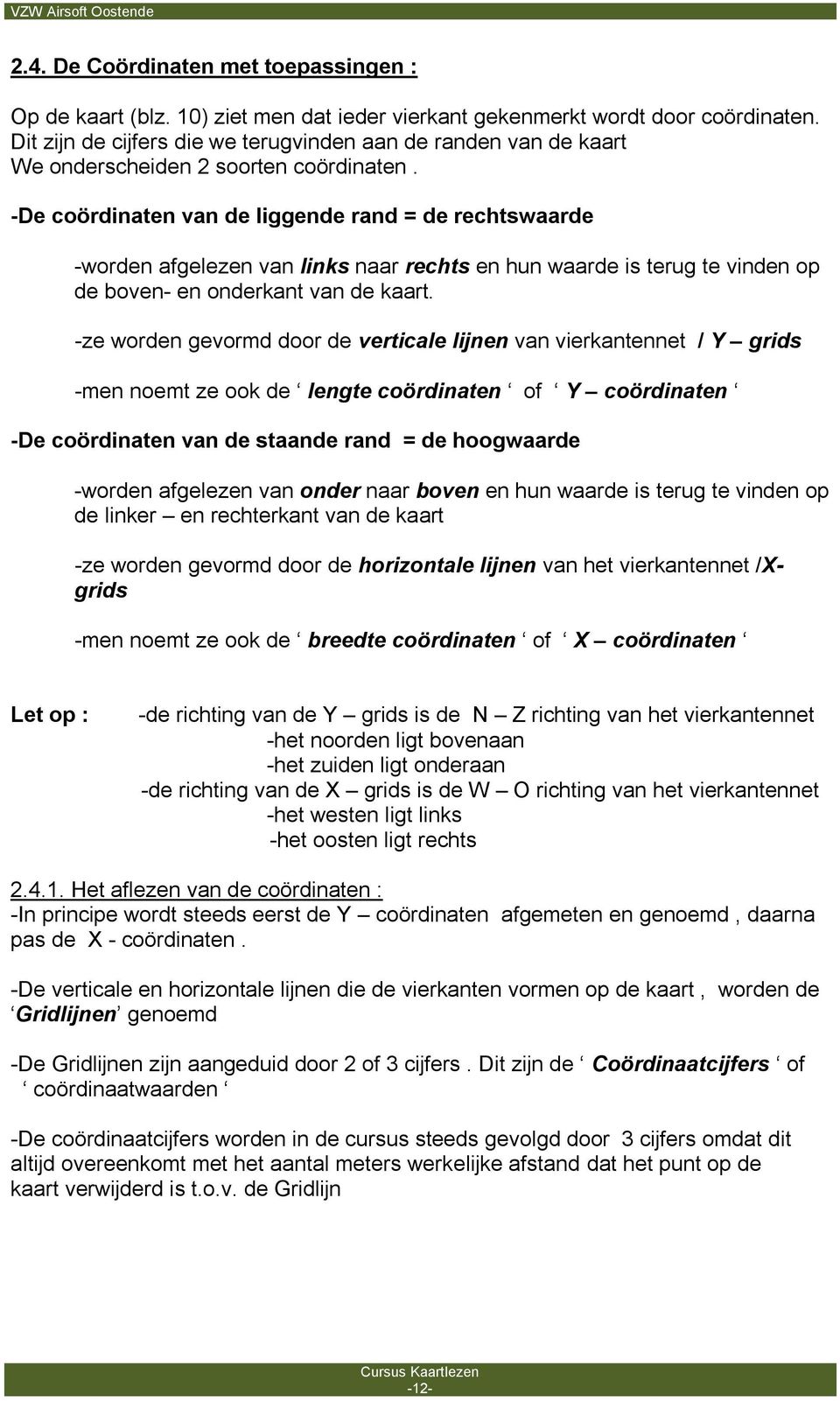 VZW Airsoft Oostende

2.4. De Coördinaten met toepassingen :

Op de kaart (blz. 10) ziet men dat ieder vierkant gekenmerkt wordt door coördinaten. Dit zijn de cijfers die we terugvinden aan de randen van de kaart We onderscheiden 2 soorten coördinaten .

-De coördinaten van de liggende rand = de rechtswaarde

-worden afgelezen van links naar rechts en hun waarde is terug te vinden op de boven- en onderkant van de kaart.

-ze worden gevormd door de verticale lijnen van vierkantennet / Y – grids

-men noemt ze ook de ‘ lengte coördinaten ‘ of ‘ Y – coördinaten ‘

-De coördinaten van de staande rand = de hoogwaarde

-worden afgelezen van onder naar boven en hun waarde is terug te vinden op de linker – en rechterkant van de kaart

-ze worden gevormd door de horizontale lijnen van het vierkantennet /X-grids

-men noemt ze ook de ‘ breedte coördinaten ‘ of ‘ X – coördinaten ‘

Let op : -de richting van de Y – grids is de N – Z richting van het vierkantennet
-het noorden ligt bovenaan
-het zuiden ligt onderaan
-de richting van de X – grids is de W – O richting van het vierkantennet
-het westen ligt links
-het oosten ligt rechts

2.4.1. Het aflezen van de coördinaten :
-In principe wordt steeds eerst de Y – coördinaten afgemeten en genoemd , daarna pas de X - coördinaten .

-De verticale en horizontale lijnen die de vierkanten vormen op de kaart , worden de ‘Gridlijnen’ genoemd

-De Gridlijnen zijn aangeduid door 2 of 3 cijfers . Dit zijn de ‘ Coördinaatcijfers ‘ of ‘ coördinaatwaarden ‘

-De coördinaatcijfers worden in de cursus steeds gevolgd door 3 cijfers omdat dit altijd overeenkomt met het aantal meters werkelijke afstand dat het punt op de kaart verwijderd is t.o.v. de Gridlijn

Cursus Kaartlezen
-12-